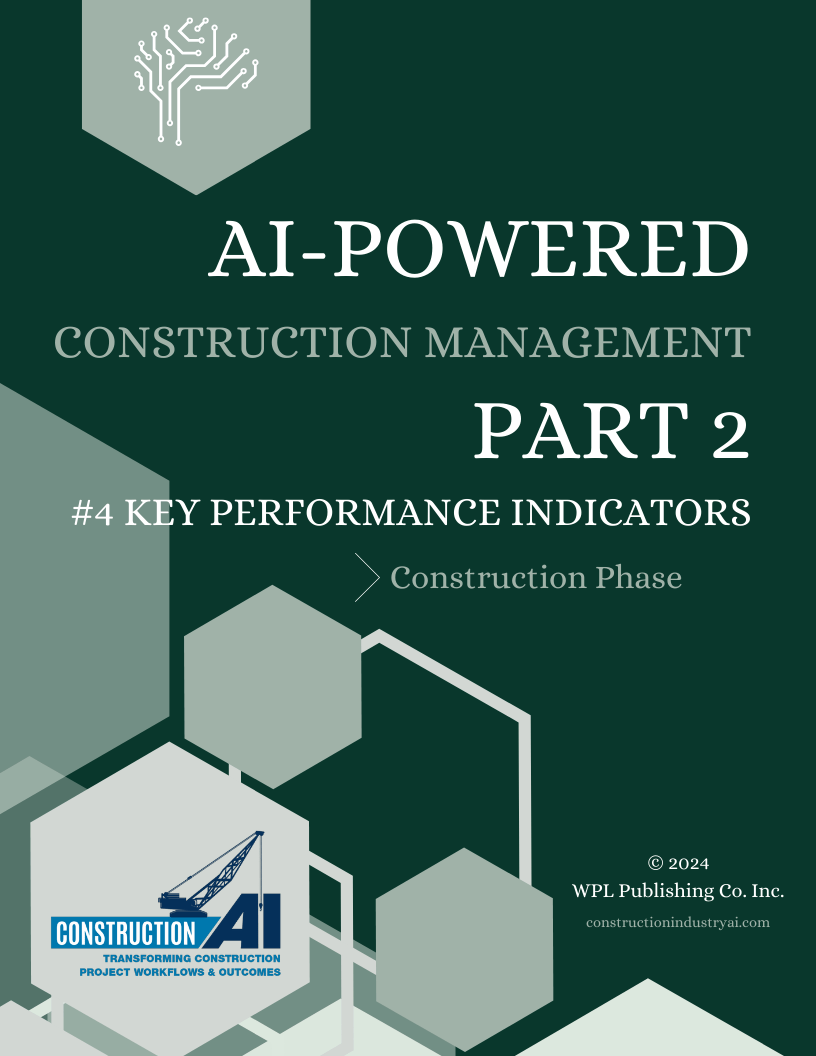 AI-POWERED

CONSTRUCTION MANAGEMENT

PART 2

#4 KEY PERFORMANCE INDICATORS

Construction Phase

CONSTRUCTION AI
TRANSFORMING CONSTRUCTION
PROJECT WORKFLOWS & OUTCOMES

© 2024
WPL Publishing Co. Inc.
constructionindustryai.com